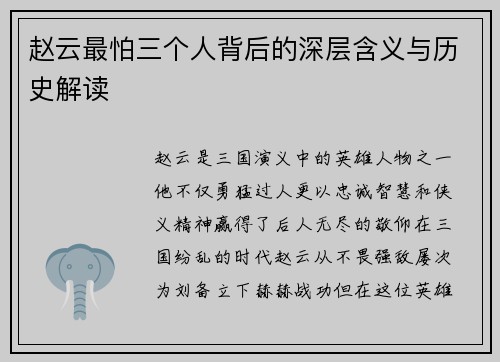 赵云最怕三个人背后的深层含义与历史解读

赵云是三国演义中的英雄人物之一他不仅勇猛过人更以忠诚智慧和侠义精神赢得了后人无尽的敬仰在三国纷乱的时代赵云从不畏强敌屡次为刘备立下赫赫战功但在这位英雄